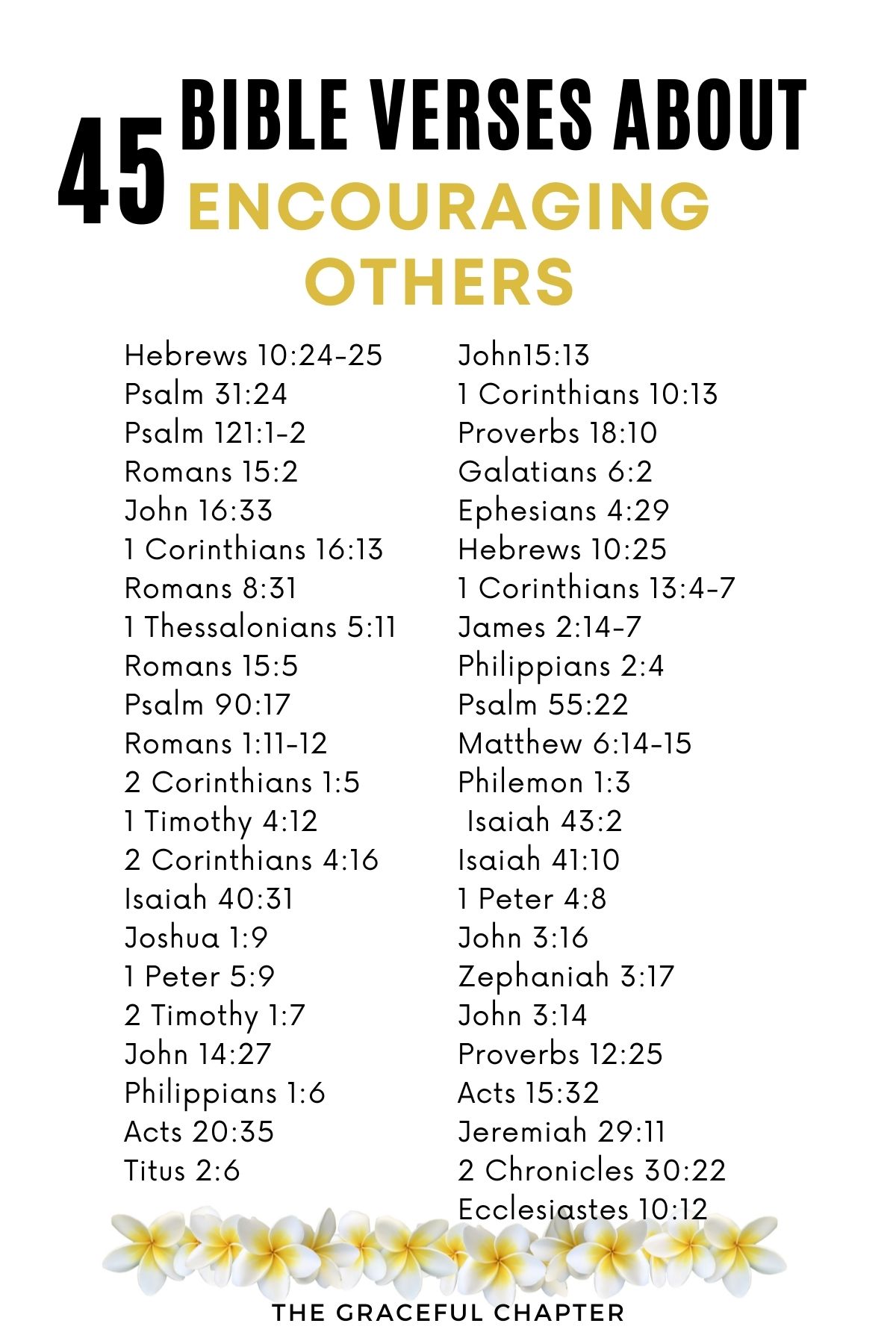 45 BIBLE VERSES ABOUT ENCOURAGING OTHERS

Hebrews 10:24-25
Psalm 31:24
Psalm 121:1-2
Romans 15:2
John 16:33
1 Corinthians 16:13
Romans 8:31
1 Thessalonians 5:11
Romans 15:5
Psalm 90:17
Romans 1:11-12
2 Corinthians 1:5
1 Timothy 4:12
2 Corinthians 4:16
Isaiah 40:31
Joshua 1:9
1 Peter 5:9
2 Timothy 1:7
John 14:27
Philippians 1:6
Acts 20:35
Titus 2:6

John15:13
1 Corinthians 10:13
Proverbs 18:10
Galatians 6:2
Ephesians 4:29
Hebrews 10:25
1 Corinthians 13:4-7
James 2:14-7
Philippians 2:4
Psalm 55:22
Matthew 6:14-15
Philemon 1:3
Isaiah 43:2
Isaiah 41:10
1 Peter 4:8
John 3:16
Zephaniah 3:17
John 3:14
Proverbs 12:25
Acts 15:32
Jeremiah 29:11
2 Chronicles 30:22
Ecclesiastes 10:12

THE GRACEFUL CHAPTER